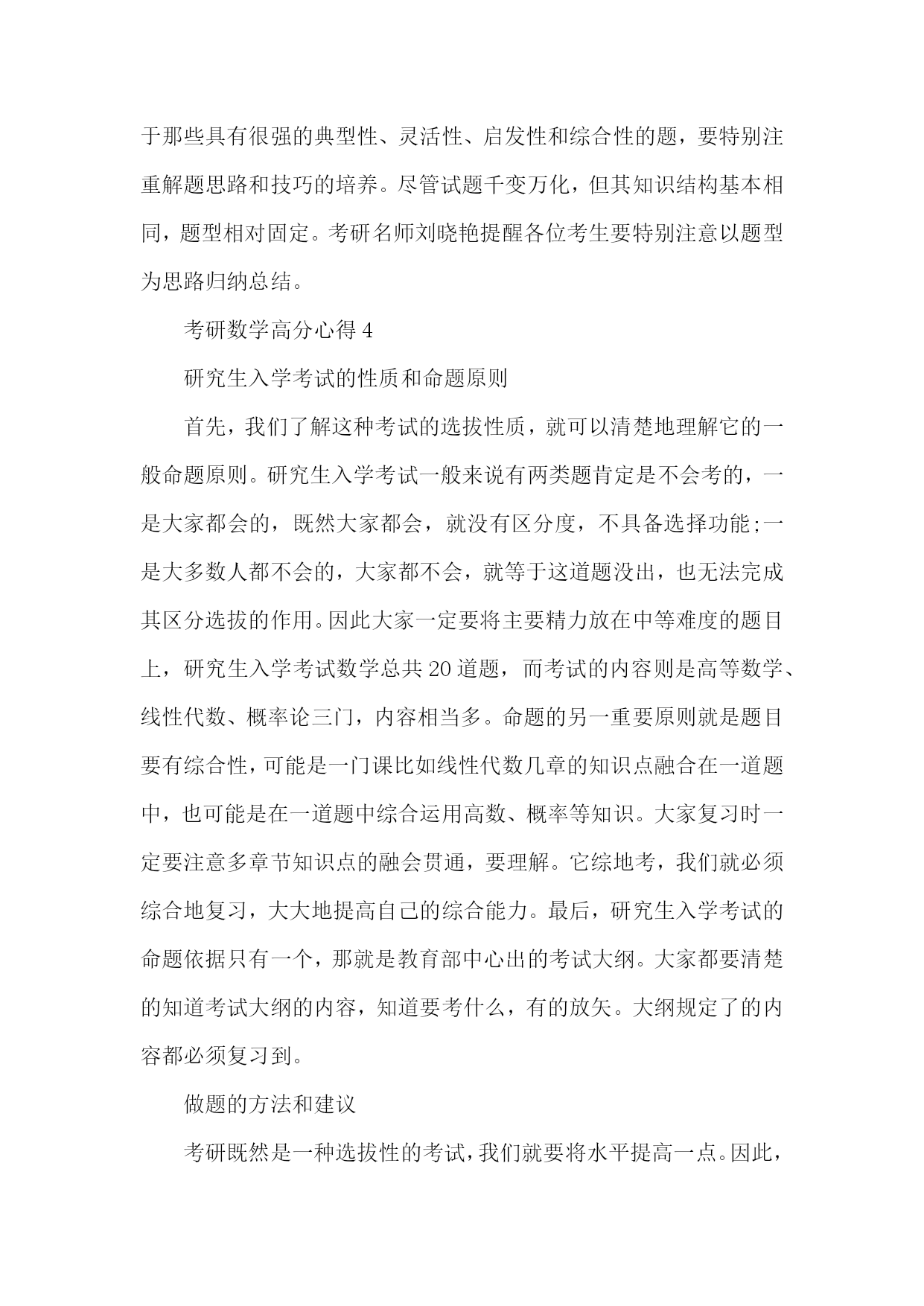 于那些具有很强的典型性、灵活性、启发性和综合性的题，要特别注重解题思路和技巧的培养。尽管试题千变万化，但其知识结构基本相同，题型相对固定。考研名师刘晓艳提醒各位考生要特别注意以题型为思路归纳总结。

考研数学高分心得 4

研究生入学考试的性质和命题原则

首先，我们了解这种考试的选拔性质，就可以清楚地理解它的一般命题原则。研究生入学考试一般来说有两类题肯定是不会考的，一是大家都会的，既然大家都会，就没有区分度，不具备选择功能;一是大多数人都不会的，大家都不会，就等于这道题没出，也无法完成其区分选拔的作用。因此大家一定要将主要精力放在中等难度的题目上，研究生入学考试数学总共 20 道题，而考试的内容则是高等数学、线性代数、概率论三门，内容相当多。命题的另一重要原则就是题目要有综合性，可能是一门课比如线性代数几章的知识点融合在一道题中，也可能是在一道题中综合运用高数、概率等知识。大家复习时一定要注意多章节知识点的融会贯通，要理解。它综地考，我们就必须综合地复习，大大地提高自己的综合能力。最后，研究生入学考试的命题依据只有一个，那就是教育部中心出的考试大纲。大家都要清楚的知道考试大纲的内容，知道要考什么，有的放矢。大纲规定了的内容都必须复习到。

做题的方法和建议

考研既然是一种选拔性的考试，我们就要将水平提高一点。因此，